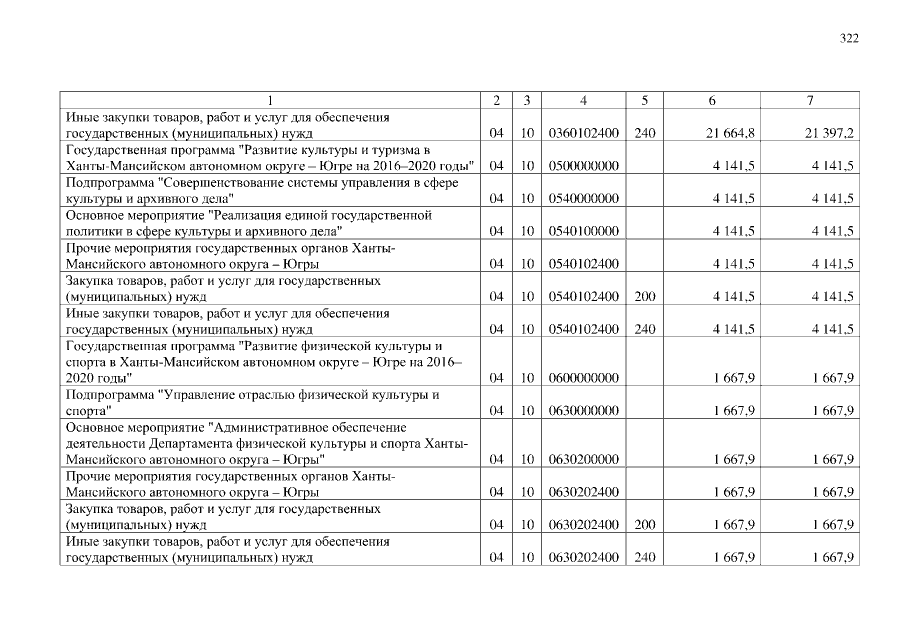 322

| 1 | 2 | 3 | 4 | 5 | 6 | 7 |
|---|---|---|---|---|---|---|
| Иные закупки товаров, работ и услуг для обеспечения государственных (муниципальных) нужд | 04 | 10 | 0360102400 | 240 | 21 664,8 | 21 397,2 |
| Государственная программа "Развитие культуры и туризма в Ханты-Мансийском автономном округе – Югре на 2016–2020 годы" | 04 | 10 | 0500000000 | | 4 141,5 | 4 141,5 |
| Подпрограмма "Совершенствование системы управления в сфере культуры и архивного дела" | 04 | 10 | 0540000000 | | 4 141,5 | 4 141,5 |
| Основное мероприятие "Реализация единой государственной политики в сфере культуры и архивного дела" | 04 | 10 | 0540100000 | | 4 141,5 | 4 141,5 |
| Прочие мероприятия государственных органов Ханты-Мансийского автономного округа – Югры | 04 | 10 | 0540102400 | | 4 141,5 | 4 141,5 |
| Закупка товаров, работ и услуг для государственных (муниципальных) нужд | 04 | 10 | 0540102400 | 200 | 4 141,5 | 4 141,5 |
| Иные закупки товаров, работ и услуг для обеспечения государственных (муниципальных) нужд | 04 | 10 | 0540102400 | 240 | 4 141,5 | 4 141,5 |
| Государственная программа "Развитие физической культуры и спорта в Ханты-Мансийском автономном округе – Югре на 2016–2020 годы" | 04 | 10 | 0600000000 | | 1 667,9 | 1 667,9 |
| Подпрограмма "Управление отраслью физической культуры и спорта" | 04 | 10 | 0630000000 | | 1 667,9 | 1 667,9 |
| Основное мероприятие "Административное обеспечение деятельности Департамента физической культуры и спорта Ханты-Мансийского автономного округа – Югры" | 04 | 10 | 0630200000 | | 1 667,9 | 1 667,9 |
| Прочие мероприятия государственных органов Ханты-Мансийского автономного округа – Югры | 04 | 10 | 0630202400 | | 1 667,9 | 1 667,9 |
| Закупка товаров, работ и услуг для государственных (муниципальных) нужд | 04 | 10 | 0630202400 | 200 | 1 667,9 | 1 667,9 |
| Иные закупки товаров, работ и услуг для обеспечения государственных (муниципальных) нужд | 04 | 10 | 0630202400 | 240 | 1 667,9 | 1 667,9 |